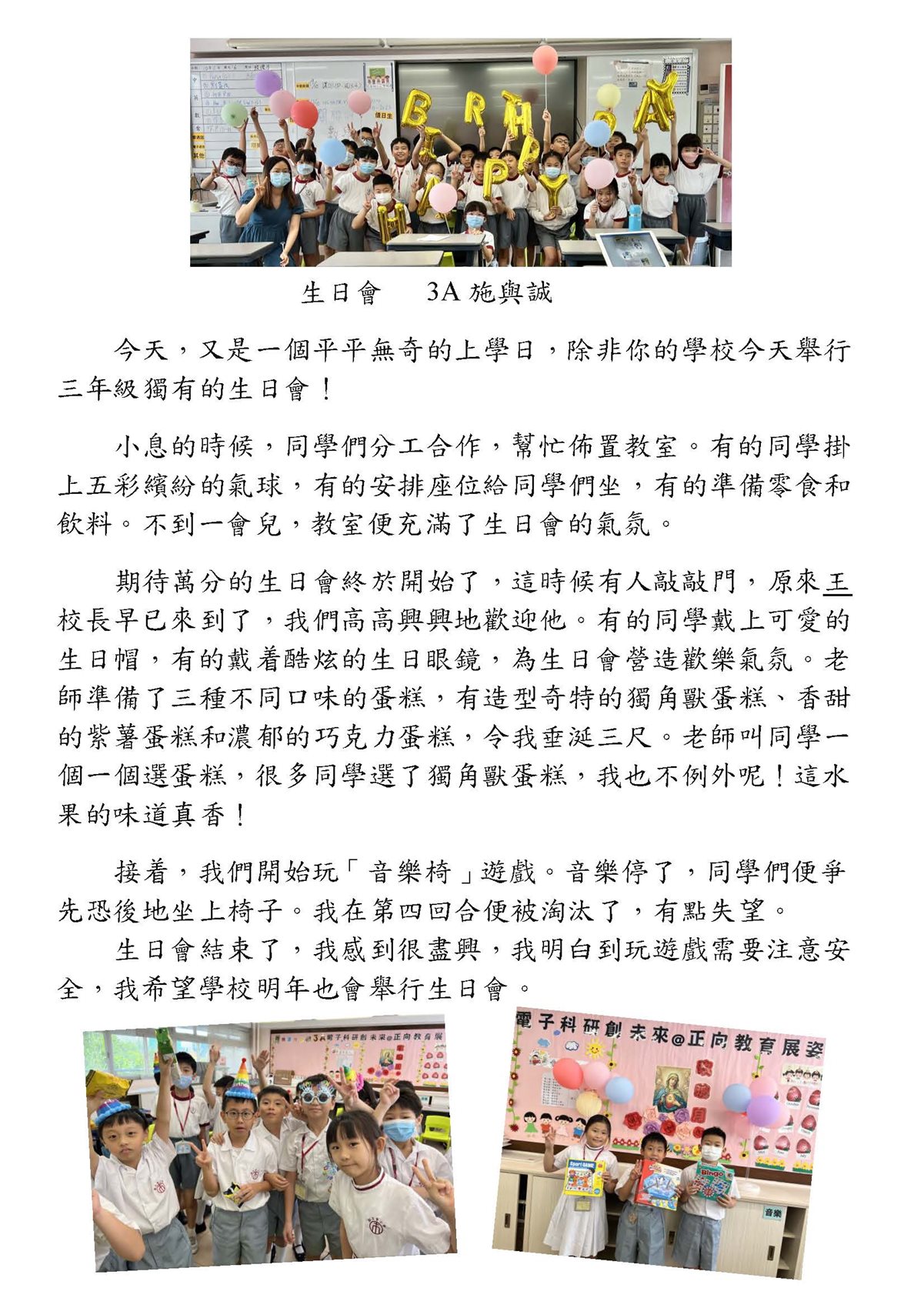 生日會 3A 施與誠

今天，又是一個平平無奇的上學日，除非你的學校今天舉行三年級獨有的生日會！

小息的時候，同學們分工合作，幫忙佈置教室。有的同學掛上五彩繽紛的氣球，有的安排座位給同學們坐，有的準備零食和飲料。不到一會兒，教室便充滿了生日會的氣氛。

期待萬分的生日會終於開始了，這時候有人敲敲門，原來王校長早已來到了，我們高高興興地歡迎他。有的同學戴上可愛的生日帽，有的戴着酷炫的生日眼鏡，為生日會營造歡樂氣氛。老師準備了三種不同口味的蛋糕，有造型奇特的獨角獸蛋糕、香甜的紫薯蛋糕和濃郁的巧克力蛋糕，令我垂涎三尺。老師叫同學一個一個選蛋糕，很多同學選了獨角獸蛋糕，我也不例外呢！這水果的味道真香！

接着，我們開始玩「音樂椅」遊戲。音樂停了，同學們便爭先恐後地坐上椅子。我在第四回合便被淘汰了，有點失望。

生日會結束了，我感到很盡興，我明白到玩遊戲需要注意安全，我希望學校明年也會舉行生日會。

電子科研創未來@正向教育展姿

音樂